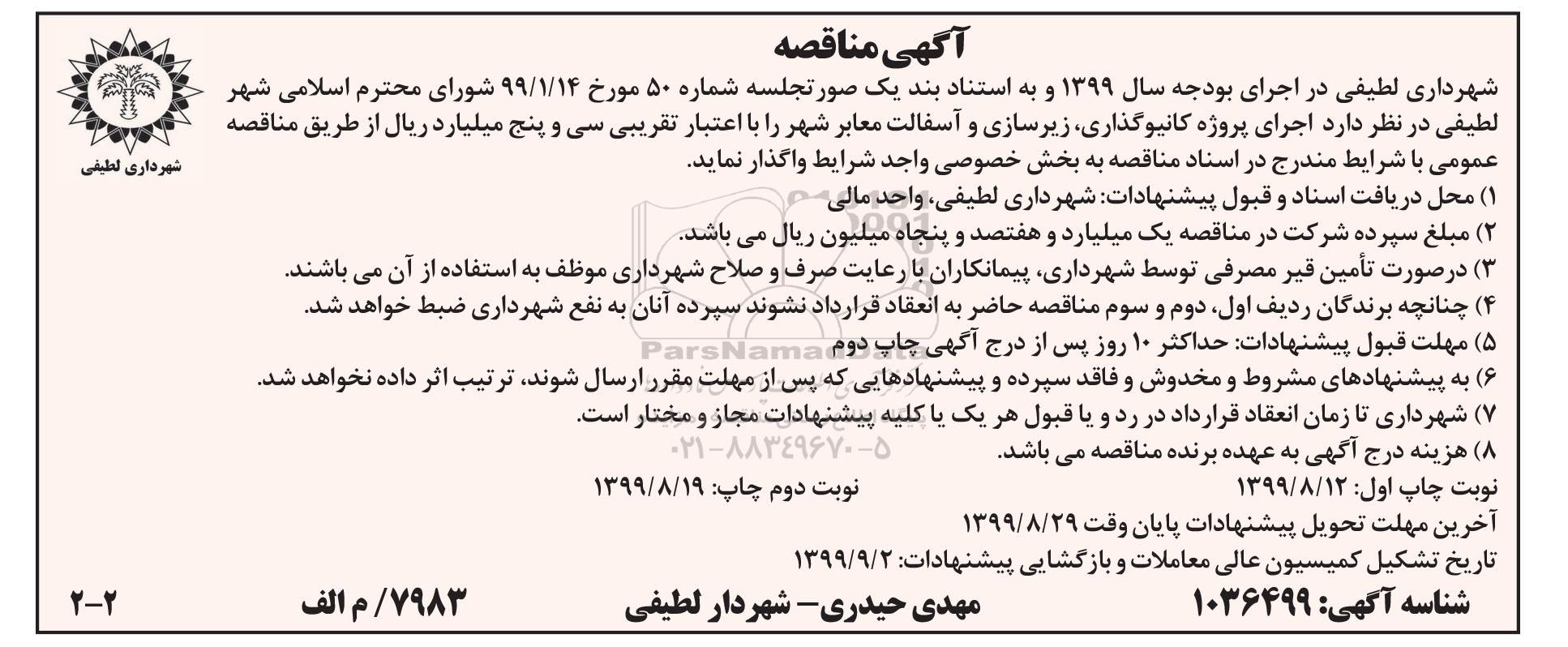 آگهی مناقصه

شهرداری لطیفی

شهرداری لطیفی در اجرای بودجه سال ۱۳۹۹ و به استناد بند یک صورتجلسه شماره ۵۰ مورخ ۹۹/۱/۱۴ شورای محترم اسلامی شهر لطیفی در نظر دارد اجرای پروژه کانیوگذاری، زیرسازی و آسفالت معابر شهر را با اعتبار تقریبی سی و پنج میلیارد ریال از طریق مناقصه عمومی با شرایط مندرج در اسناد مناقصه به بخش خصوصی واجد شرایط واگذار نماید.

۱) محل دریافت اسناد و قبول پیشنهادات: شهرداری لطیفی، واحد مالی
۲) مبلغ سپرده شرکت در مناقصه یک میلیارد و هفتصد و پنجاه میلیون ریال می باشد.
۳) درصورت تأمین قیر مصرفی توسط شهرداری، پیمانکاران با رعایت صرف و صلاح شهرداری موظف به استفاده از آن می باشند.
۴) چنانچه برندگان ردیف اول، دوم و سوم مناقصه حاضر به انعقاد قرارداد نشوند سپرده آنان به نفع شهرداری ضبط خواهد شد.
۵) مهلت قبول پیشنهادات: حداکثر ۱۰ روز پس از درج آگهی چاپ دوم
۶) به پیشنهادهای مشروط و مخدوش و فاقد سپرده و پیشنهادهایی که پس از مهلت مقرر ارسال شوند، ترتیب اثر داده نخواهد شد.
۷) شهرداری تا زمان انعقاد قرارداد در رد و یا قبول هر یک یا کلیه پیشنهادات مجاز و مختار است.
۸) هزینه درج آگهی به عهده برنده مناقصه می باشد.

نوبت چاپ اول: ۱۳۹۹/۸/۱۲ نوبت دوم چاپ: ۱۳۹۹/۸/۱۹
آخرین مهلت تحویل پیشنهادات پایان وقت ۱۳۹۹/۸/۲۹
تاریخ تشکیل کمیسیون عالی معاملات و بازگشایی پیشنهادات: ۱۳۹۹/۹/۲

شناسه آگهی: ۱۰۳۶۴۹۹ مهدی حیدری- شهردار لطیفی ۷۹۸۳/ م الف ۲-۲

ParsNamadData
۰۲۱-۸۸۳۴۹۶۷۰-۵